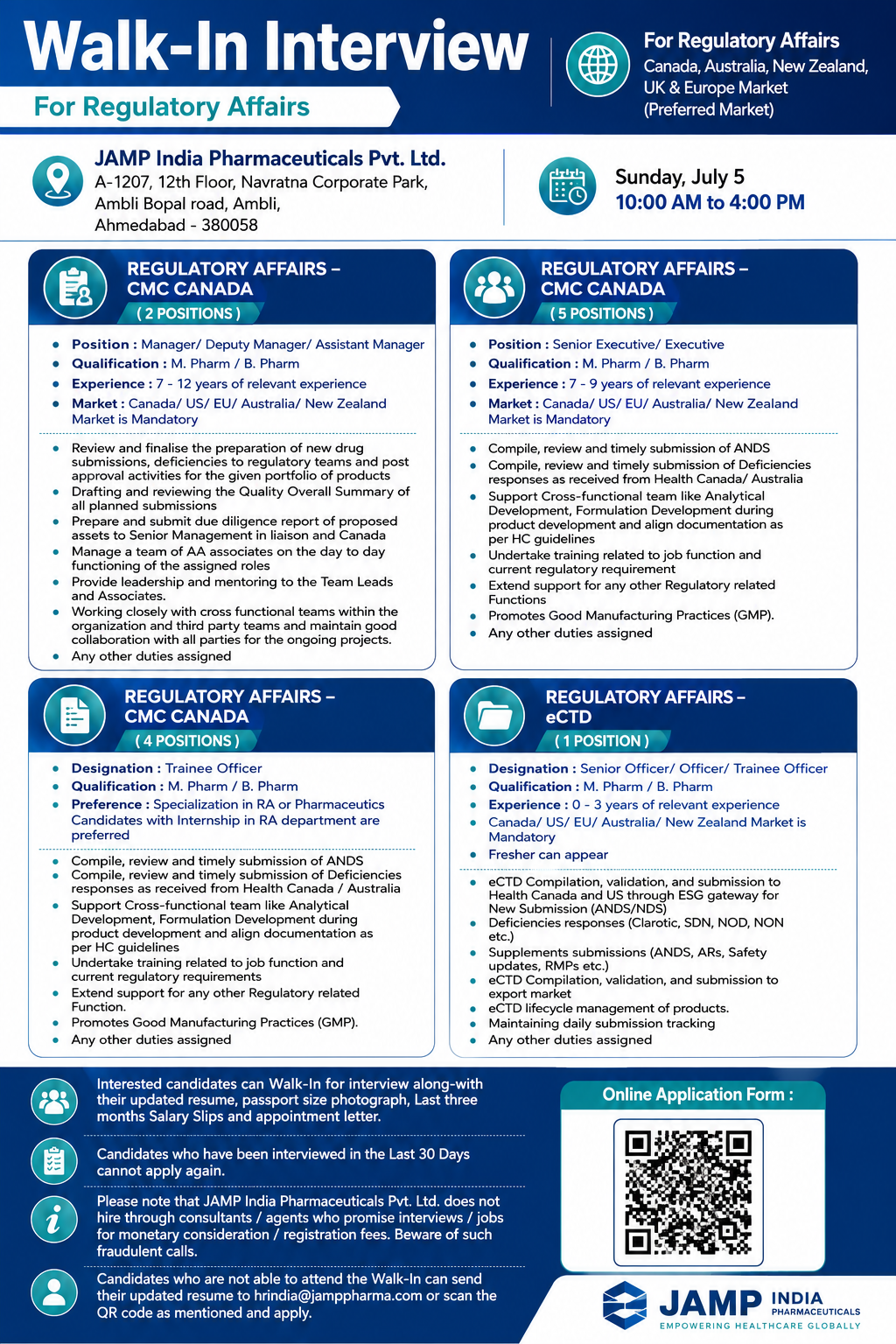 Walk-In Interview

For Regulatory Affairs

For Regulatory Affairs
Canada, Australia, New Zealand,
UK & Europe Market
(Preferred Market)

JAMP India Pharmaceuticals Pvt. Ltd.
A-1207, 12th Floor, Navratna Corporate Park,
Ambli Bopal road, Ambli,
Ahmedabad - 380058

Sunday, July 5
10:00 AM to 4:00 PM

REGULATORY AFFAIRS – CMC CANADA
( 2 POSITIONS )

• Position : Manager/ Deputy Manager/ Assistant Manager
• Qualification : M. Pharm / B. Pharm
• Experience : 7 - 12 years of relevant experience
• Market : Canada/ US/ EU/ Australia/ New Zealand Market is Mandatory

• Review and finalise the preparation of new drug submissions, deficiencies to regulatory teams and post approval activities for the given portfolio of products
• Drafting and reviewing the Quality Overall Summary of all planned submissions
• Prepare and submit due diligence report of proposed assets to Senior Management in liaison and Canada
• Manage a team of AA associates on the day to day functioning of the assigned roles
• Provide leadership and mentoring to the Team Leads and Associates.
• Working closely with cross functional teams within the organization and third party teams and maintain good collaboration with all parties for the ongoing projects.
• Any other duties assigned

REGULATORY AFFAIRS – CMC CANADA
( 5 POSITIONS )

• Position : Senior Executive/ Executive
• Qualification : M. Pharm / B. Pharm
• Experience : 7 - 9 years of relevant experience
• Market : Canada/ US/ EU/ Australia/ New Zealand Market is Mandatory

• Compile, review and timely submission of ANDS
• Compile, review and timely submission of Deficiencies responses as received from Health Canada/ Australia
• Support Cross-functional team like Analytical Development, Formulation Development during product development and align documentation as per HC guidelines
• Undertake training related to job function and current regulatory requirement
• Extend support for any other Regulatory related Functions
• Promotes Good Manufacturing Practices (GMP).
• Any other duties assigned

REGULATORY AFFAIRS – CMC CANADA
( 4 POSITIONS )

• Designation : Trainee Officer
• Qualification : M. Pharm / B. Pharm
• Preference : Specialization in RA or Pharmaceutics Candidates with Internship in RA department are preferred

• Compile, review and timely submission of ANDS
• Compile, review and timely submission of Deficiencies responses as received from Health Canada / Australia
• Support Cross-functional team like Analytical Development, Formulation Development during product development and align documentation as per HC guidelines
• Undertake training related to job function and current regulatory requirements
• Extend support for any other Regulatory related Function.
• Promotes Good Manufacturing Practices (GMP).
• Any other duties assigned

REGULATORY AFFAIRS – eCTD
( 1 POSITION )

• Designation : Senior Officer/ Officer/ Trainee Officer
• Qualification : M. Pharm / B. Pharm
• Experience : 0 - 3 years of relevant experience
• Canada/ US/ EU/ Australia/ New Zealand Market is Mandatory
• Fresher can appear

• eCTD Compilation, validation, and submission to Health Canada and US through ESG gateway for New Submission (ANDS/NDS)
• Deficiencies responses (Clarotic, SDN, NOD, NON etc.)
• Supplements submissions (ANDS, ARs, Safety updates, RMPs etc.)
• eCTD Compilation, validation, and submission to export market
• eCTD lifecycle management of products.
• Maintaining daily submission tracking
• Any other duties assigned

Interested candidates can Walk-In for interview along-with their updated resume, passport size photograph, Last three months Salary Slips and appointment letter.

Candidates who have been interviewed in the Last 30 Days cannot apply again.

Please note that JAMP India Pharmaceuticals Pvt. Ltd. does not hire through consultants / agents who promise interviews / jobs for monetary consideration / registration fees. Beware of such fraudulent calls.

Candidates who are not able to attend the Walk-In can send their updated resume to hrindia@jamppharma.com or scan the QR code as mentioned and apply.

Online Application Form :

JAMP INDIA PHARMACEUTICALS
EMPOWERING HEALTHCARE GLOBALLY